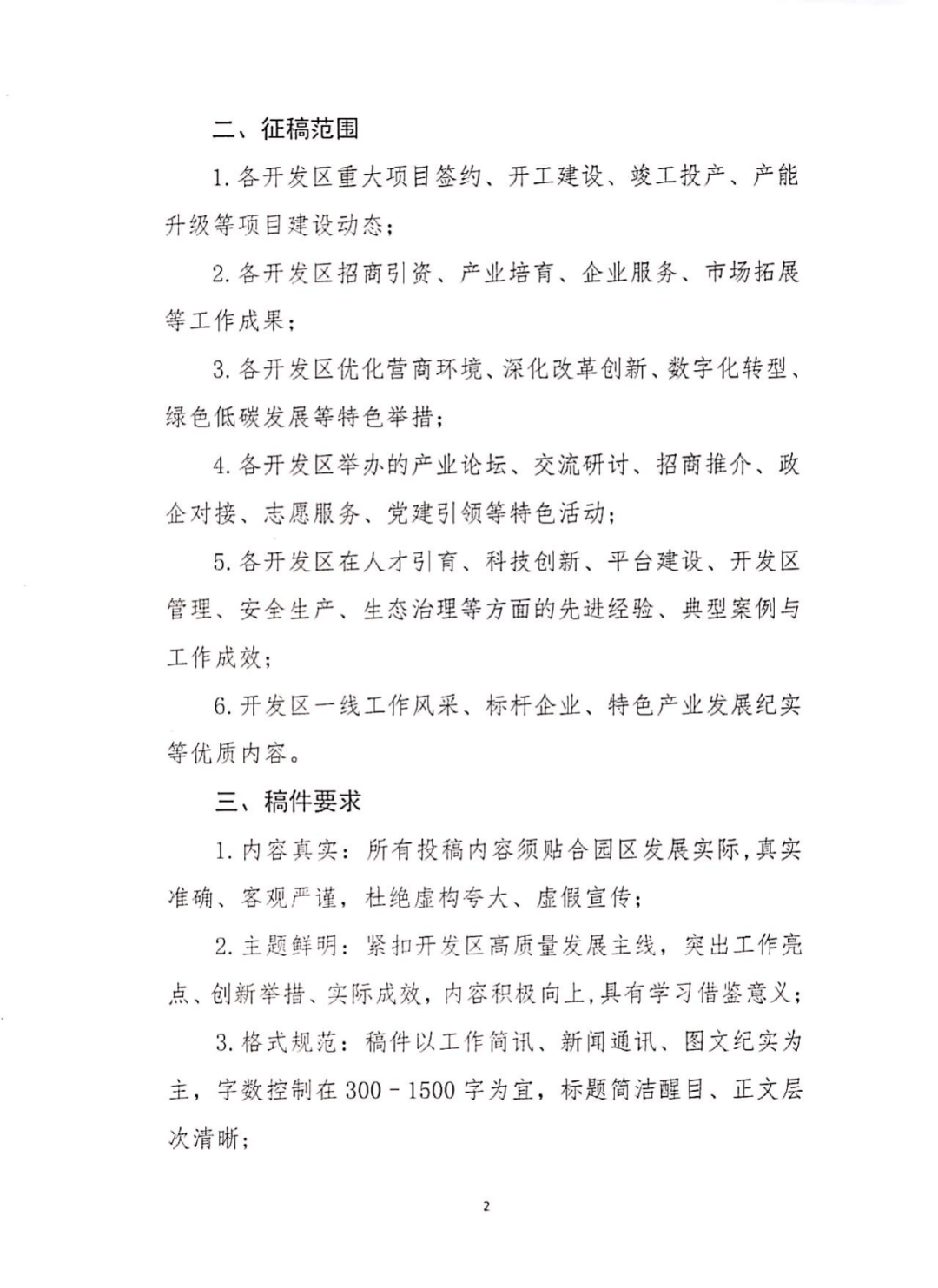 二、征稿范围

1.各开发区重大项目签约、开工建设、竣工投产、产能升级等项目建设动态；

2.各开发区招商引资、产业培育、企业服务、市场拓展等工作成果；

3.各开发区优化营商环境、深化改革创新、数字化转型、绿色低碳发展等特色举措；

4.各开发区举办的产业论坛、交流研讨、招商推介、政企对接、志愿服务、党建引领等特色活动；

5.各开发区在人才引育、科技创新、平台建设、开发区管理、安全生产、生态治理等方面的先进经验、典型案例与工作成效；

6.开发区一线工作风采、标杆企业、特色产业发展纪实等优质内容。

三、稿件要求

1.内容真实：所有投稿内容须贴合园区发展实际，真实准确、客观严谨，杜绝虚构夸大、虚假宣传；

2.主题鲜明：紧扣开发区高质量发展主线，突出工作亮点、创新举措、实际成效，内容积极向上，具有学习借鉴意义；

3.格式规范：稿件以工作简讯、新闻通讯、图文纪实为主，字数控制在300－1500字为宜，标题简洁醒目、正文层次清晰；

2